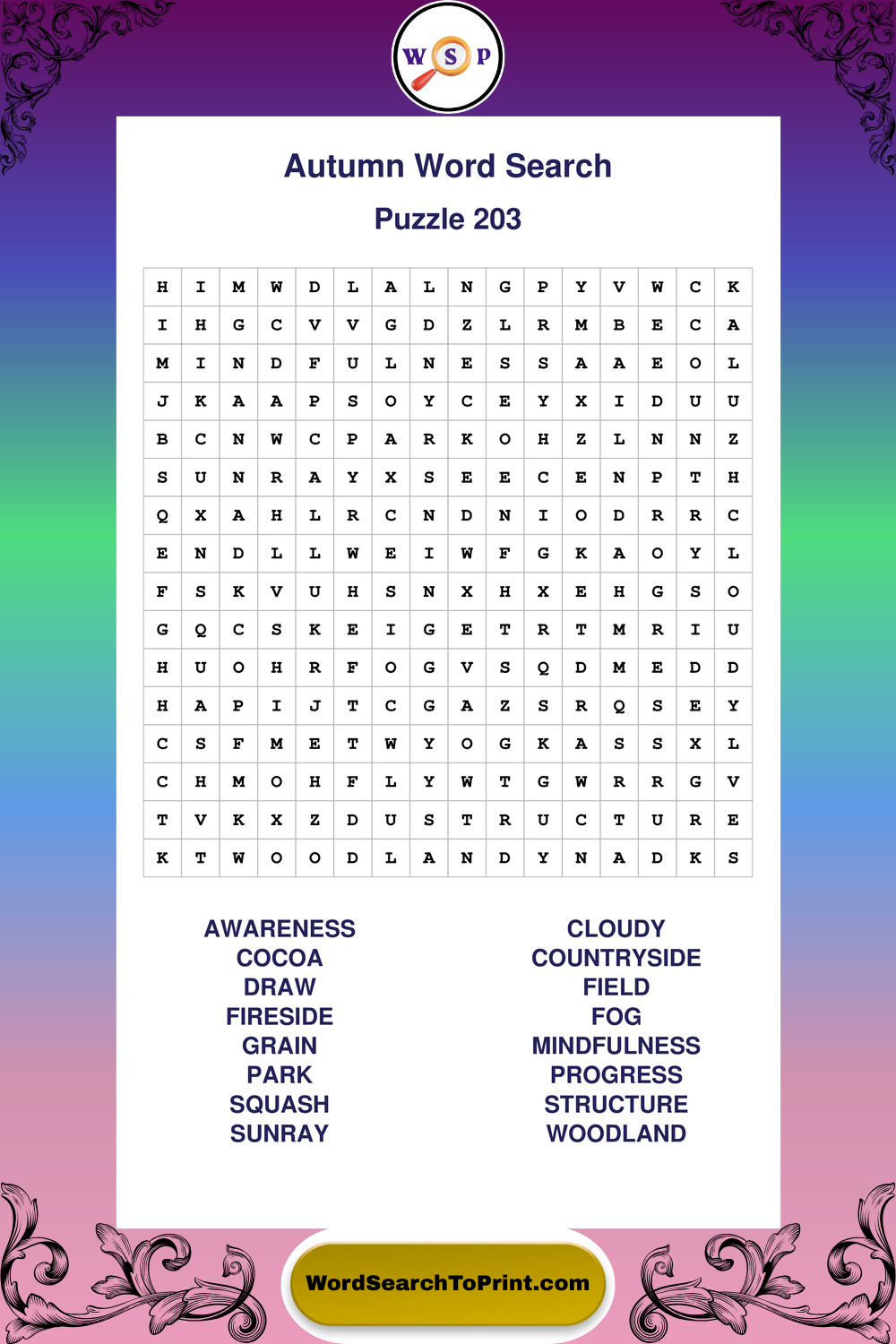 W S P

Autumn Word Search

Puzzle 203

| H | I | M | W | D | L | A | L | N | G | P | Y | V | W | C | K |
|---|---|---|---|---|---|---|---|---|---|---|---|---|---|---|---|
| I | H | G | C | V | V | G | D | Z | L | R | M | B | E | C | A |
| M | I | N | D | F | U | L | N | E | S | S | A | A | E | O | L |
| J | K | A | A | P | S | O | Y | C | E | Y | X | I | D | U | U |
| B | C | N | W | C | P | A | R | K | O | H | Z | L | N | N | Z |
| S | U | N | R | A | Y | X | S | E | E | C | E | N | P | T | H |
| Q | X | A | H | L | R | C | N | D | N | I | O | D | R | R | C |
| E | N | D | L | L | W | E | I | W | F | G | K | A | O | Y | L |
| F | S | K | V | U | H | S | N | X | H | X | E | H | G | S | O |
| G | Q | C | S | K | E | I | G | E | T | R | T | M | R | I | U |
| H | U | O | H | R | F | O | G | V | S | Q | D | M | E | D | D |
| H | A | P | I | J | T | C | G | A | Z | S | R | Q | S | E | Y |
| C | S | F | M | E | T | W | Y | O | G | K | A | S | S | X | L |
| C | H | M | O | H | F | L | Y | W | T | G | W | R | R | G | V |
| T | V | K | X | Z | D | U | S | T | R | U | C | T | U | R | E |
| K | T | W | O | O | D | L | A | N | D | Y | N | A | D | K | S |

AWARENESS
COCOA
DRAW
FIRESIDE
GRAIN
PARK
SQUASH
SUNRAY

CLOUDY
COUNTRYSIDE
FIELD
FOG
MINDFULNESS
PROGRESS
STRUCTURE
WOODLAND

WordSearchToPrint.com